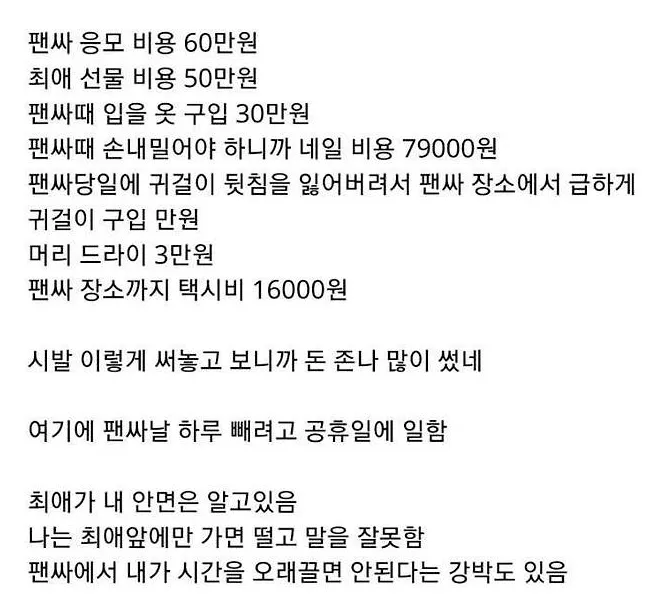 팬싸 응모 비용 60만원
최애 선물 비용 50만원
팬싸때 입을 옷 구입 30만원
팬싸때 손내밀어야 하니까 네일 비용 79000원
팬싸당일에 귀걸이 뒷침을 잃어버려서 팬싸 장소에서 급하게 귀걸이 구입 만원
머리 드라이 3만원
팬싸 장소까지 택시비 16000원

시발 이렇게 써놓고 보니까 돈 존나 많이 썼네

여기에 팬싸날 하루 빼려고 공휴일에 일함

최애가 내 안면은 알고있음
나는 최애앞에만 가면 떨고 말을 잘못함
팬싸에서 내가 시간을 오래끌면 안된다는 강박도 있음